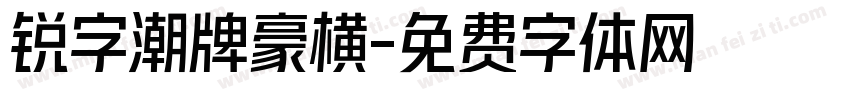 锐字潮牌豪横-免费字体网